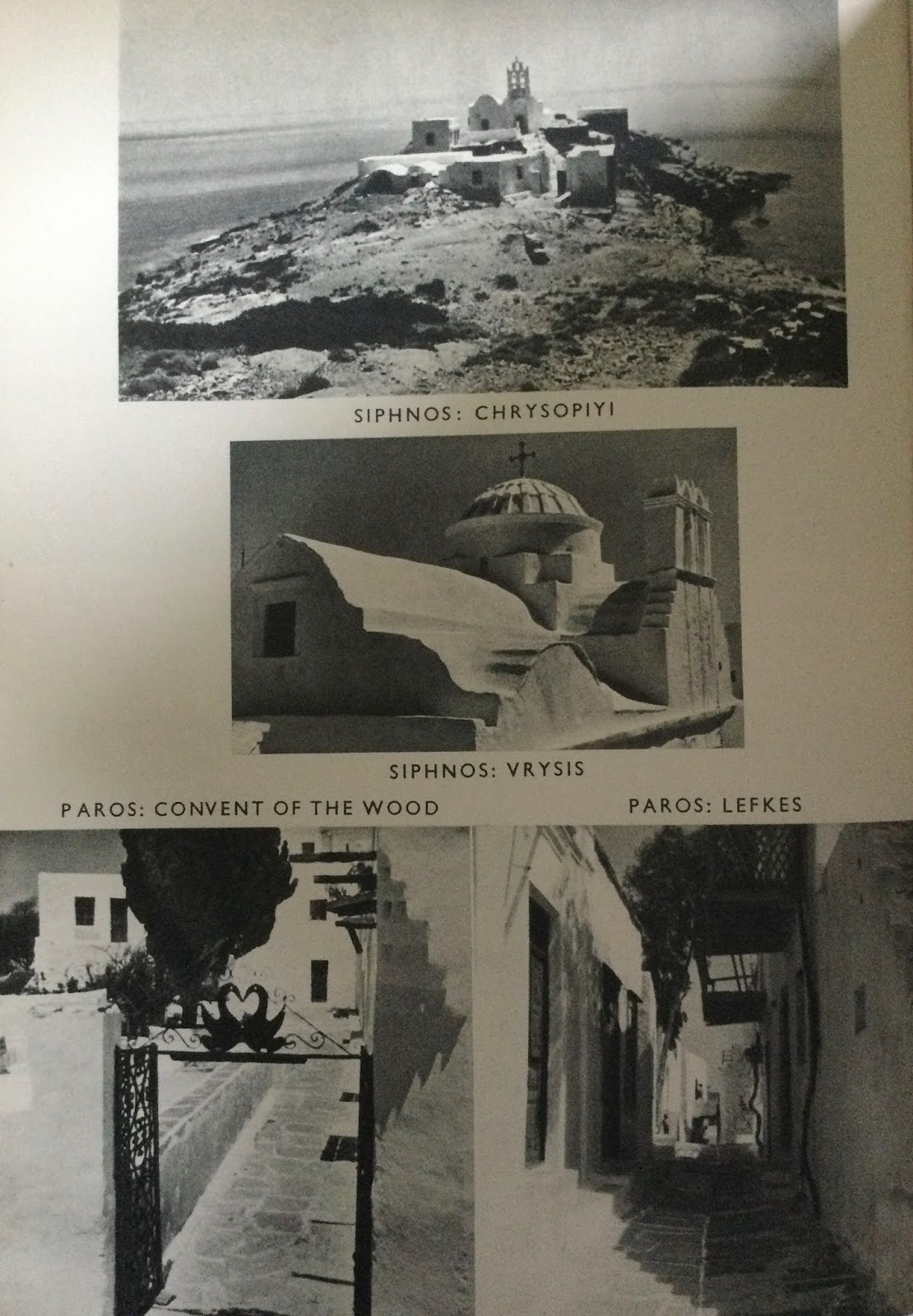 SIPHNOS: CHRYSOPIYI

SIPHNOS: VRYSIS

PAROS: CONVENT OF THE WOOD

PAROS: LEFKES